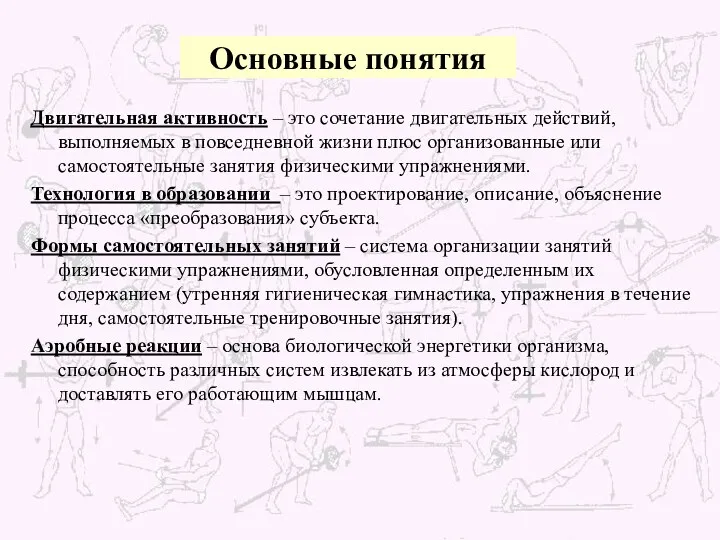 Основные понятия

Двигательная активность – это сочетание двигательных действий, выполняемых в повседневной жизни плюс организованные или самостоятельные занятия физическими упражнениями.

Технология в образовании – это проектирование, описание, объяснение процесса «преобразования» субъекта.

Формы самостоятельных занятий – система организации занятий физическими упражнениями, обусловленная определенным их содержанием (утренняя гигиеническая гимнастика, упражнения в течение дня, самостоятельные тренировочные занятия).

Аэробные реакции – основа биологической энергетики организма, способность различных систем извлекать из атмосферы кислород и доставлять его работающим мышцам.